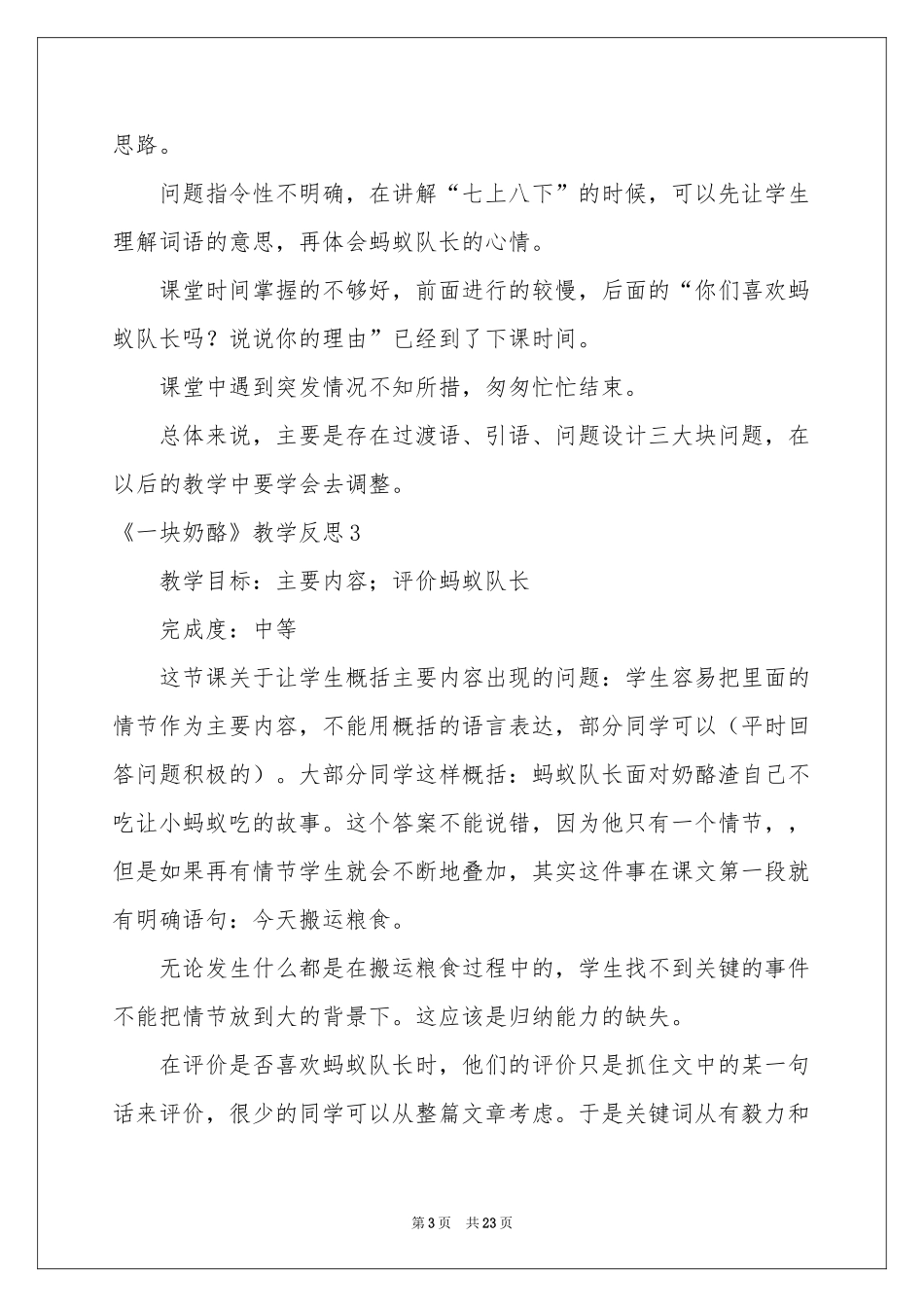 思路。

问题指令性不明确，在讲解“七上八下”的时候，可以先让学生理解词语的意思，再体会蚂蚁队长的心情。

课堂时间掌握的不够好，前面进行的较慢，后面的“你们喜欢蚂蚁队长吗？说说你的理由”已经到了下课时间。

课堂中遇到突发情况不知所措，匆匆忙忙结束。

总体来说，主要是存在过渡语、引语、问题设计三大块问题，在以后的教学中要学会去调整。

《一块奶酪》教学反思3

教学目标：主要内容；评价蚂蚁队长

完成度：中等

这节课关于让学生概括主要内容出现的问题：学生容易把里面的情节作为主要内容，不能用概括的语言表达，部分同学可以（平时回答问题积极的）。大部分同学这样概括：蚂蚁队长面对奶酪渣自己不吃让小蚂蚁吃的故事。这个答案不能说错，因为他只有一个情节，，但是如果再有情节学生就会不断地叠加，其实这件事在课文第一段就有明确语句：今天搬运粮食。

无论发生什么都是在搬运粮食过程中的，学生找不到关键的事件不能把情节放到大的背景下。这应该是归纳能力的缺失。

在评价是否喜欢蚂蚁队长时，他们的评价只是抓住文中的某一句话来评价，很少的同学可以从整篇文章考虑。于是关键词从有毅力和

第3页 共23页